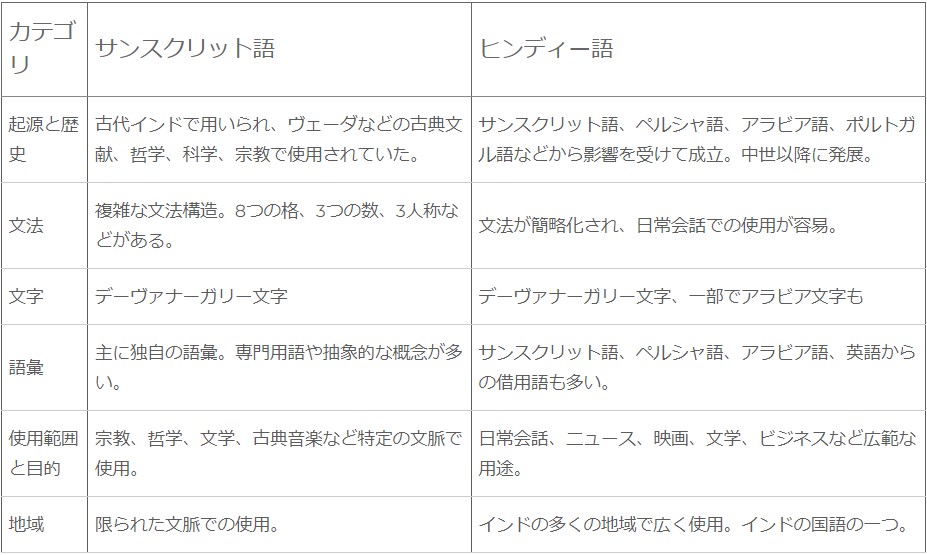 | カテゴリ | サンスクリット語 | ヒンディー語 |
|---|---|---|
| 起源と歴史 | 古代インドで用いられ、ヴェーダなどの古典文献、哲学、科学、宗教で使用されていた。 | サンスクリット語、ペルシャ語、アラビア語、ポルトガル語などから影響を受けて成立。中世以降に発展。 |
| 文法 | 複雑な文法構造。8つの格、3つの数、3人称などがある。 | 文法が簡略化され、日常会話での使用が容易。 |
| 文字 | デーヴァナーガリー文字 | デーヴァナーガリー文字、一部でアラビア文字も |
| 語彙 | 主に独自の語彙。専門用語や抽象的な概念が多い。 | サンスクリット語、ペルシャ語、アラビア語、英語からの借用語も多い。 |
| 使用範囲と目的 | 宗教、哲学、文学、古典音楽など特定の文脈で使用。 | 日常会話、ニュース、映画、文学、ビジネスなど広範な用途。 |
| 地域 | 限られた文脈での使用。 | インドの多くの地域で広く使用。インドの国語の一つ。 |